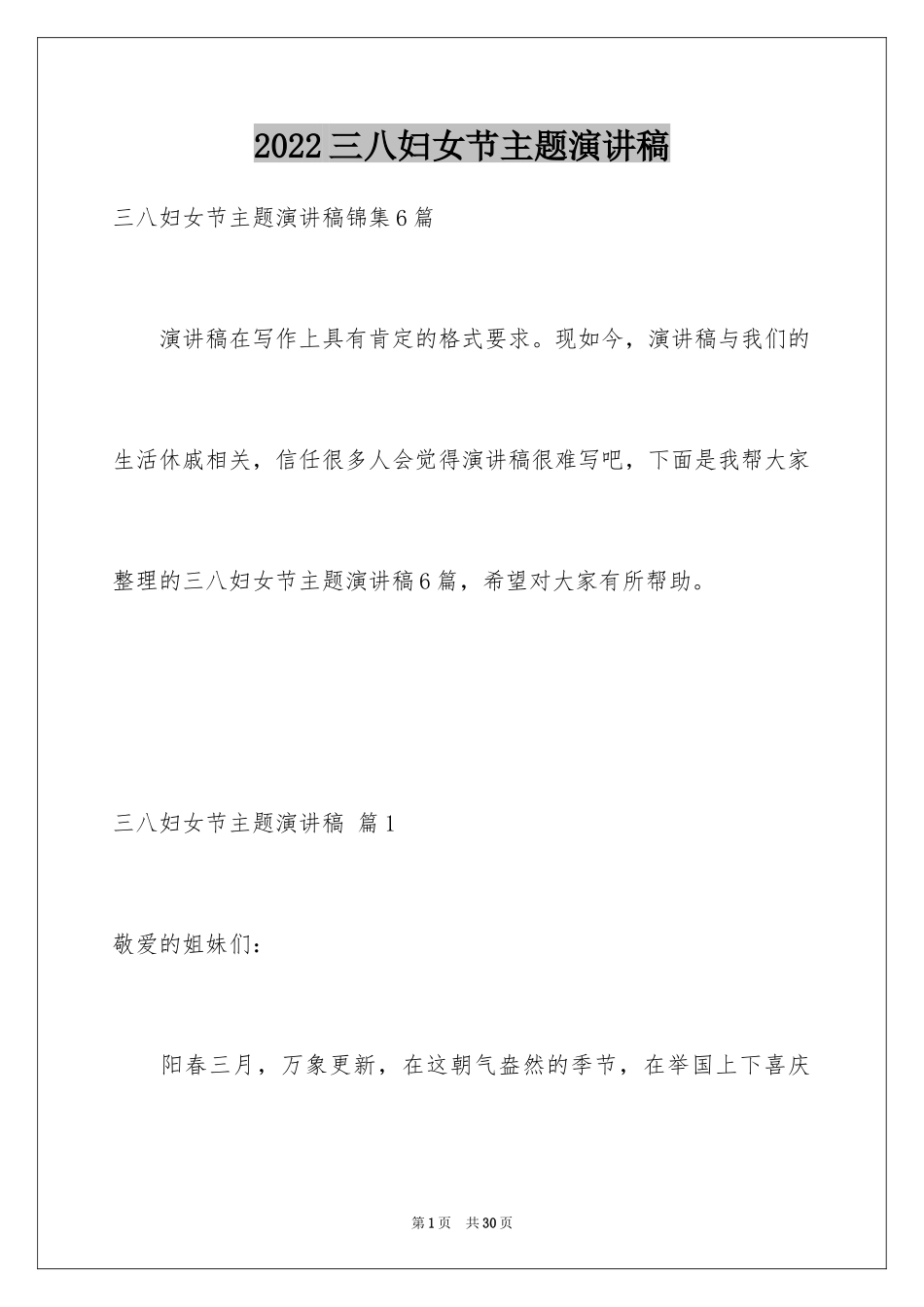 2022三八妇女节主题演讲稿

三八妇女节主题演讲稿锦集6篇

演讲稿在写作上具有肯定的格式要求。现如今，演讲稿与我们的生活休戚相关，信任很多人会觉得演讲稿很难写吧，下面是我帮大家整理的三八妇女节主题演讲稿6篇，希望对大家有所帮助。

三八妇女节主题演讲稿 篇1

敬爱的姐妹们：

阳春三月，万象更新，在这朝气盎然的季节，在举国上下喜庆

第1页 共30页